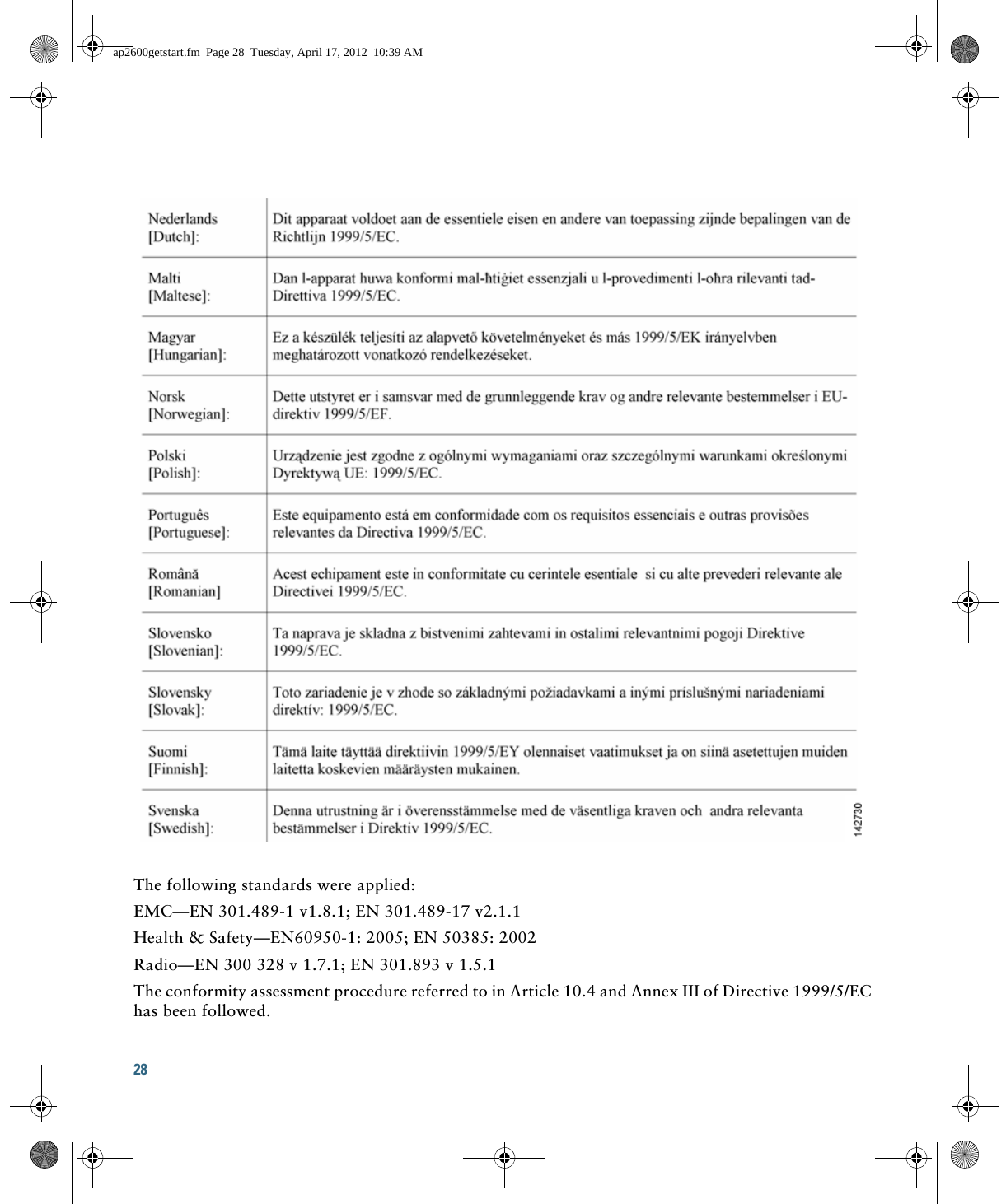 ap2600getstart.fm Page 28 Tuesday, April 17, 2012 10:39 AM

| | |
|---|---|
| Nederlands [Dutch]: | Dit apparaat voldoet aan de essentiele eisen en andere van toepassing zijnde bepalingen van de Richtlijn 1999/5/EC. |
| Malti [Maltese]: | Dan l-apparat huwa konformi mal-ħtiġiet essenzjali u l-provedimenti l-oħra rilevanti tad-Direttiva 1999/5/EC. |
| Magyar [Hungarian]: | Ez a készülék teljesíti az alapvető követelményeket és más 1999/5/EK irányelvben meghatározott vonatkozó rendelkezéseket. |
| Norsk [Norwegian]: | Dette utstyret er i samsvar med de grunnleggende krav og andre relevante bestemmelser i EU-direktiv 1999/5/EF. |
| Polski [Polish]: | Urządzenie jest zgodne z ogólnymi wymaganiami oraz szczególnymi warunkami określonymi Dyrektywą UE: 1999/5/EC. |
| Português [Portuguese]: | Este equipamento está em conformidade com os requisitos essenciais e outras provisões relevantes da Directiva 1999/5/EC. |
| Română [Romanian] | Acest echipament este in conformitate cu cerintele esentiale si cu alte prevederi relevante ale Directivei 1999/5/EC. |
| Slovensko [Slovenian]: | Ta naprava je skladna z bistvenimi zahtevami in ostalimi relevantnimi pogoji Direktive 1999/5/EC. |
| Slovensky [Slovak]: | Toto zariadenie je v zhode so základnými požiadavkami a inými príslušnými nariadeniami direktív: 1999/5/EC. |
| Suomi [Finnish]: | Tämä laite täyttää direktiivin 1999/5/EY olennaiset vaatimukset ja on siinä asetettujen muiden laitetta koskevien määräysten mukainen. |
| Svenska [Swedish]: | Denna utrustning är i överensstämmelse med de väsentliga kraven och andra relevanta bestämmelser i Direktiv 1999/5/EC. |

142730

The following standards were applied:

EMC—EN 301.489-1 v1.8.1; EN 301.489-17 v2.1.1

Health & Safety—EN60950-1: 2005; EN 50385: 2002

Radio—EN 300 328 v 1.7.1; EN 301.893 v 1.5.1

The conformity assessment procedure referred to in Article 10.4 and Annex III of Directive 1999/5/EC has been followed.

28